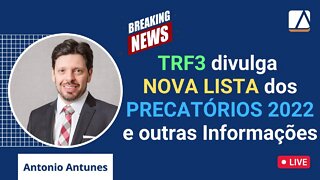 BREAKING NEWS

TRF3 divulga NOVA LISTA dos PRECATÓRIOS 2022 e outras Informações

Antonio Antunes

LIVE